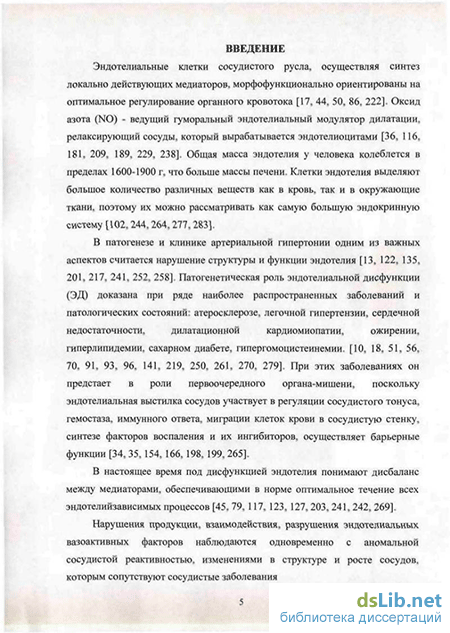 ВВЕДЕНИЕ

Эндотелиальные клетки сосудистого русла, осуществляя синтез локально действующих медиаторов, морфофункционально ориентированы на оптимальное регулирование органного кровотока [17, 44, 50, 86, 222]. Оксид азота (NO) - ведущий гуморальный эндотелиальный модулятор дилатации, релаксирующий сосуды, который вырабатывается эндотелиоцитами [36, 116, 181, 209, 189, 229, 238]. Общая масса эндотелия у человека колеблется в пределах 1600-1900 г, что больше массы печени. Клетки эндотелия выделяют большое количество различных веществ как в кровь, так и в окружающие ткани, поэтому их можно рассматривать как самую большую эндокринную систему [102, 244, 264, 277, 283].

В патогенезе и клинике артериальной гипертонии одним из важных аспектов считается нарушение структуры и функции эндотелия [13, 122, 135, 201, 217, 241, 252, 258]. Патогенетическая роль эндотелиальной дисфункции (ЭД) доказана при ряде наиболее распространенных заболеваний и патологических состояний: атеросклерозе, легочной гипертензии, сердечной недостаточности, дилатационной кардиомиопатии, ожирении, гиперлипидемии, сахарном диабете, гипергомоцистеинемии. [10, 18, 51, 56, 70, 91, 93, 96, 141, 219, 250, 261, 270, 279]. При этих заболеваниях он предстает в роли первоочередного органа-мишени, поскольку эндотелиальная выстилка сосудов участвует в регуляции сосудистого тонуса, гемостаза, иммунного ответа, миграции клеток крови в сосудистую стенку, синтезе факторов воспаления и их ингибиторов, осуществляет барьерные функции [34, 35, 154, 166, 198, 199, 265].

В настоящее время под дисфункцией эндотелия понимают дисбаланс между медиаторами, обеспечивающими в норме оптимальное течение всех эндотелийзависимых процессов [45, 79, 117, 123, 127, 203, 241, 242, 269].

Нарушения продукции, взаимодействия, разрушения эндотелиальных вазоактивных факторов наблюдаются одновременно с аномальной сосудистой реактивностью, изменениями в структуре и росте сосудов, которым сопутствуют сосудистые заболевания

5

dsLib.net
библиотека диссертаций